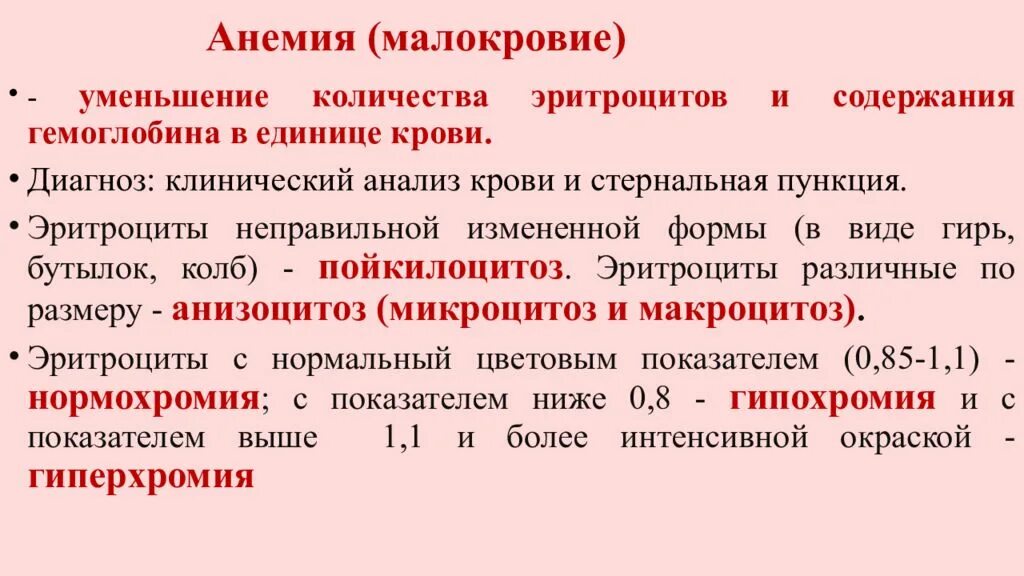 Анемия (малокровие)

• - уменьшение количества эритроцитов и содержания гемоглобина в единице крови.

• Диагноз: клинический анализ крови и стернальная пункция.

• Эритроциты неправильной измененной формы (в виде гирь, бутылок, колб) - пойкилоцитоз. Эритроциты различные по размеру - анизоцитоз (микроцитоз и макроцитоз).

• Эритроциты с нормальный цветовым показателем (0,85-1,1) - нормохромия; с показателем ниже 0,8 - гипохромия и с показателем выше 1,1 и более интенсивной окраской - гиперхромия